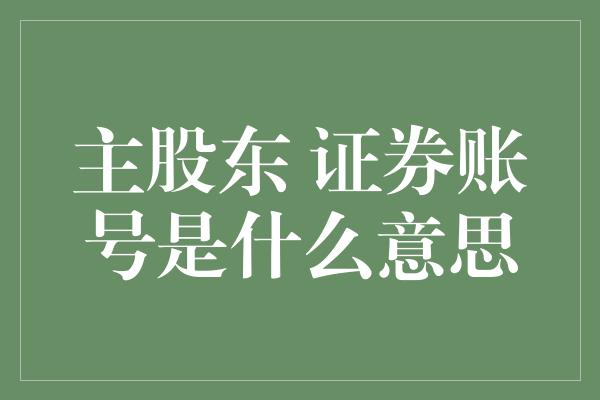 主股东 证券账号是什么意思